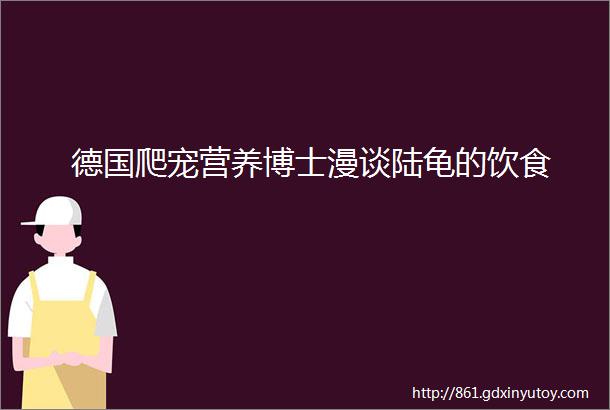 德国爬宠营养博士漫谈陆龟的饮食

http://861.gdxinyutoy.com